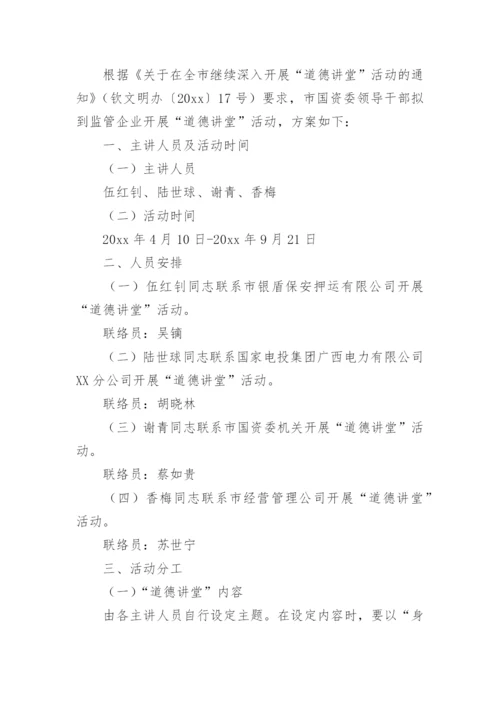 根据《关于在全市继续深入开展“道德讲堂”活动的通知》（钦文明办〔20xx〕17号）要求，市国资委领导干部拟到监管企业开展“道德讲堂”活动，方案如下：

一、主讲人员及活动时间

（一）主讲人员

伍红钊、陆世球、谢青、香梅

（二）活动时间

20xx年4月10日-20xx年9月21日

二、人员安排

（一）伍红钊同志联系市银盾保安押运有限公司开展“道德讲堂”活动。

联络员：吴镝

（二）陆世球同志联系国家电投集团广西电力有限公司XX分公司开展“道德讲堂”活动。

联络员：胡晓林

（三）谢青同志联系市国资委机关开展“道德讲堂”活动。

联络员：蔡如贵

（四）香梅同志联系市经营管理公司开展“道德讲堂”活动。

联络员：苏世宁

三、活动分工

（一）“道德讲堂”内容

由各主讲人员自行设定主题。在设定内容时，要以“身